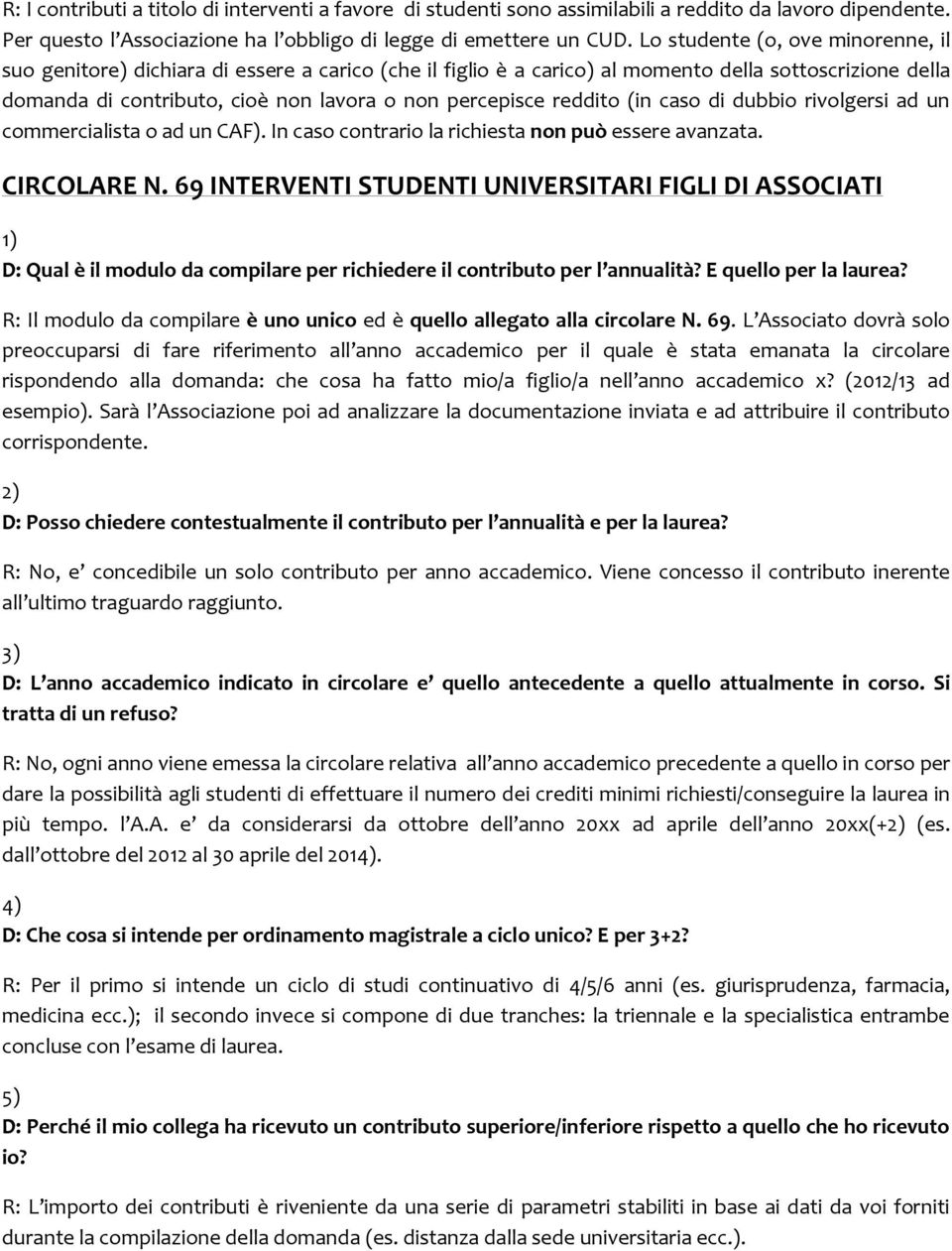 R: I contributi a titolo di interventi a favore di studenti sono assimilabili a reddito da lavoro dipendente. Per questo l'Associazione ha l'obbligo di legge di emettere un CUD. Lo studente (o, ove minorenne, il suo genitore) dichiara di essere a carico (che il figlio è a carico) al momento della sottoscrizione della domanda di contributo, cioè non lavora o non percepisce reddito (in caso di dubbio rivolgersi ad un commercialista o ad un CAF). In caso contrario la richiesta non può essere avanzata.

CIRCOLARE N. 69 INTERVENTI STUDENTI UNIVERSITARI FIGLI DI ASSOCIATI

1)
D: Qual è il modulo da compilare per richiedere il contributo per l'annualità? E quello per la laurea?

R: Il modulo da compilare è uno unico ed è quello allegato alla circolare N. 69. L'Associato dovrà solo preoccuparsi di fare riferimento all'anno accademico per il quale è stata emanata la circolare rispondendo alla domanda: che cosa ha fatto mio/a figlio/a nell'anno accademico x? (2012/13 ad esempio). Sarà l'Associazione poi ad analizzare la documentazione inviata e ad attribuire il contributo corrispondente.

2)
D: Posso chiedere contestualmente il contributo per l'annualità e per la laurea?

R: No, e' concedibile un solo contributo per anno accademico. Viene concesso il contributo inerente all'ultimo traguardo raggiunto.

3)
D: L'anno accademico indicato in circolare e' quello antecedente a quello attualmente in corso. Si tratta di un refuso?

R: No, ogni anno viene emessa la circolare relativa all'anno accademico precedente a quello in corso per dare la possibilità agli studenti di effettuare il numero dei crediti minimi richiesti/conseguire la laurea in più tempo. l'A.A. e' da considerarsi da ottobre dell'anno 20xx ad aprile dell'anno 20xx(+2) (es. dall'ottobre del 2012 al 30 aprile del 2014).

4)
D: Che cosa si intende per ordinamento magistrale a ciclo unico? E per 3+2?

R: Per il primo si intende un ciclo di studi continuativo di 4/5/6 anni (es. giurisprudenza, farmacia, medicina ecc.); il secondo invece si compone di due tranches: la triennale e la specialistica entrambe concluse con l'esame di laurea.

5)
D: Perché il mio collega ha ricevuto un contributo superiore/inferiore rispetto a quello che ho ricevuto io?

R: L'importo dei contributi è riveniente da una serie di parametri stabiliti in base ai dati da voi forniti durante la compilazione della domanda (es. distanza dalla sede universitaria ecc.).